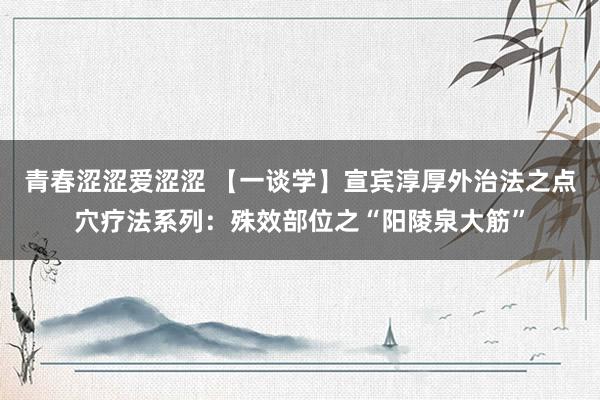 青春涩涩爱涩涩 【一谈学】宣宾淳厚外治法之点穴疗法系列：殊效部位之“阳陵泉大筋”